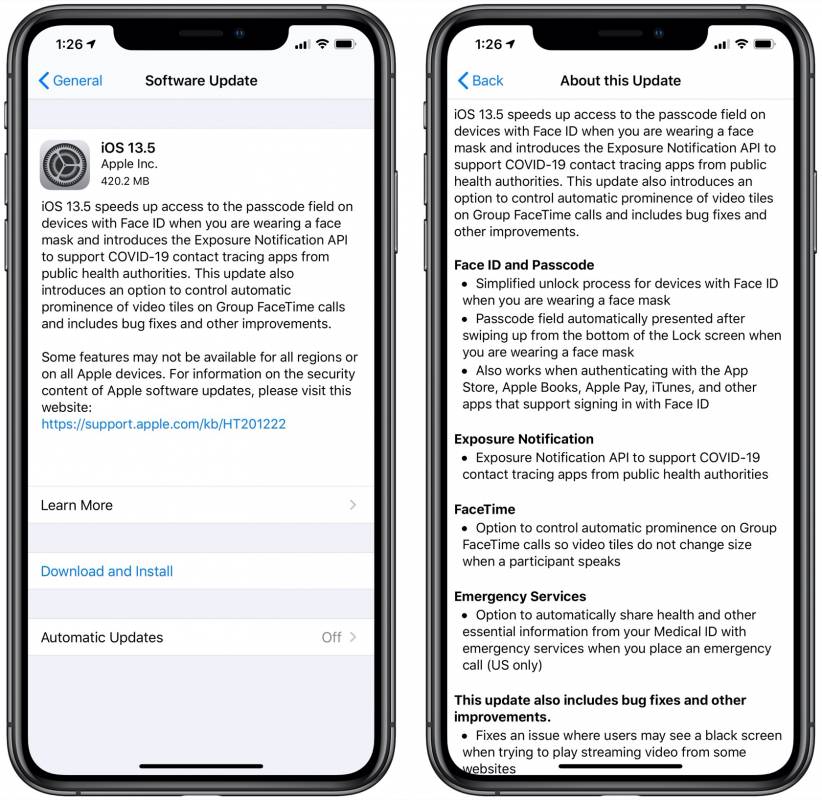 1:26

General Software Update

iOS 13.5
Apple Inc.
420.2 MB

iOS 13.5 speeds up access to the passcode field on devices with Face ID when you are wearing a face mask and introduces the Exposure Notification API to support COVID-19 contact tracing apps from public health authorities. This update also introduces an option to control automatic prominence of video tiles on Group FaceTime calls and includes bug fixes and other improvements.

Some features may not be available for all regions or on all Apple devices. For information on the security content of Apple software updates, please visit this website:
https://support.apple.com/kb/HT201222

Learn More

Download and Install

Automatic Updates Off

1:26

Back About this Update

iOS 13.5 speeds up access to the passcode field on devices with Face ID when you are wearing a face mask and introduces the Exposure Notification API to support COVID-19 contact tracing apps from public health authorities. This update also introduces an option to control automatic prominence of video tiles on Group FaceTime calls and includes bug fixes and other improvements.

Face ID and Passcode
• Simplified unlock process for devices with Face ID when you are wearing a face mask
• Passcode field automatically presented after swiping up from the bottom of the Lock screen when you are wearing a face mask
• Also works when authenticating with the App Store, Apple Books, Apple Pay, iTunes, and other apps that support signing in with Face ID

Exposure Notification
• Exposure Notification API to support COVID-19 contact tracing apps from public health authorities

FaceTime
• Option to control automatic prominence on Group FaceTime calls so video tiles do not change size when a participant speaks

Emergency Services
• Option to automatically share health and other essential information from your Medical ID with emergency services when you place an emergency call (US only)

This update also includes bug fixes and other improvements.
• Fixes an issue where users may see a black screen when trying to play streaming video from some websites